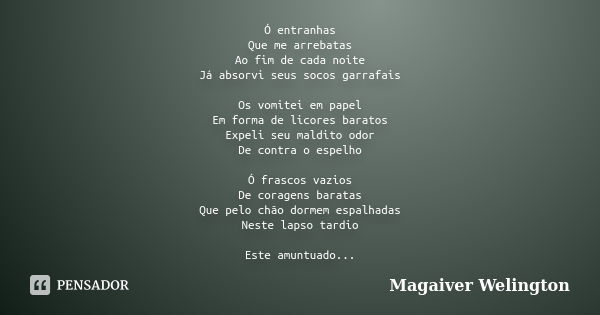 Ó entranhas
Que me arrebatas
Ao fim de cada noite
Já absorvi seus socos garrafais

Os vomitei em papel
Em forma de licores baratos
Expeli seu maldito odor
De contra o espelho

Ó frascos vazios
De coragens baratas
Que pelo chão dormem espalhadas
Neste lapso tardio

Este amuntuado...

PENSADOR

Magaiver Welington